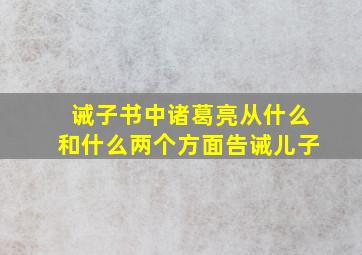 诫子书中诸葛亮从什么和什么两个方面告诫儿子